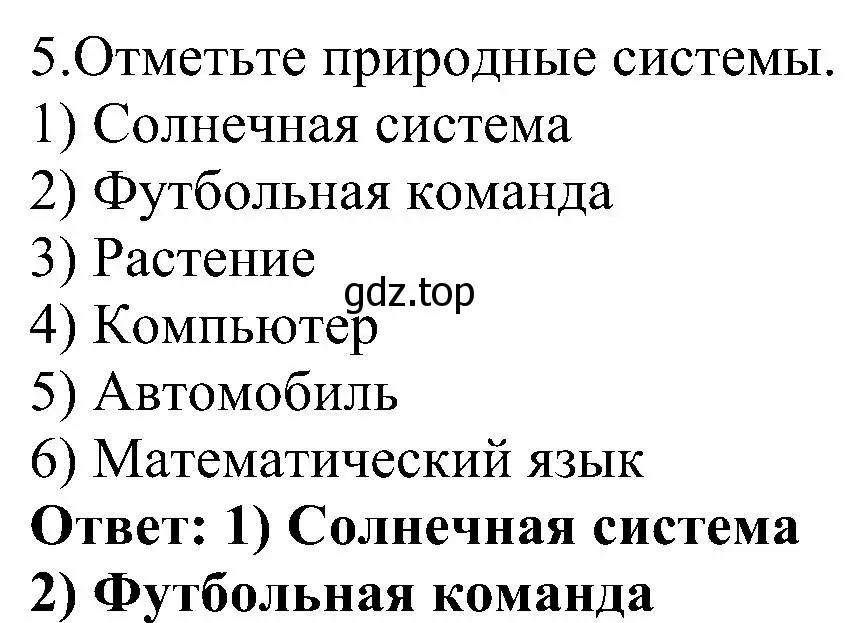 5.Отметьте природные системы.
1) Солнечная система
2) Футбольная команда
3) Растение
gdz.top
4) Компьютер
5) Автомобиль
6) Математический язык
Ответ: 1) Солнечная система
2) Футбольная команда